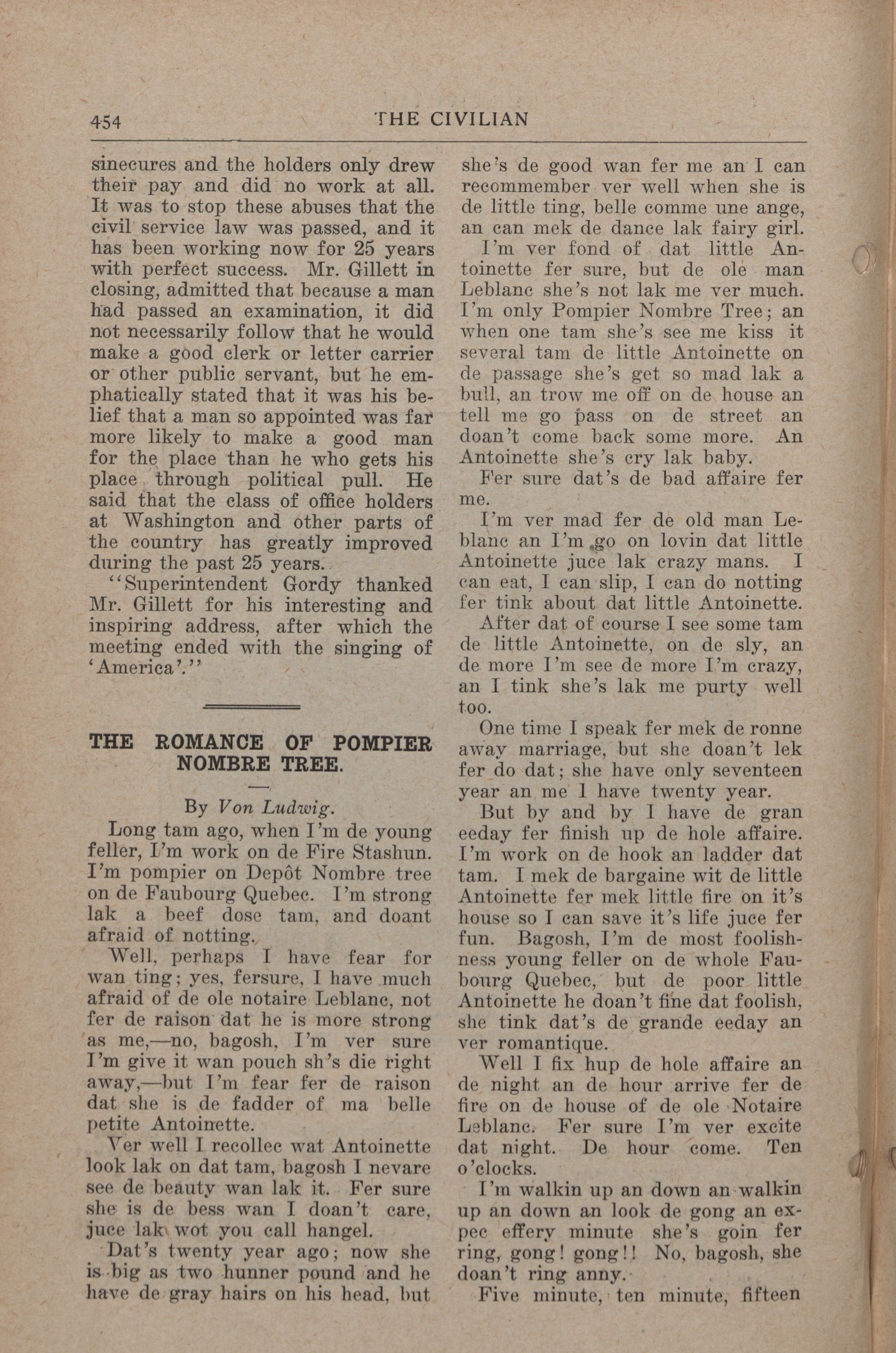 454 THE CIVILIAN

sinecures and the holders only drew their pay and did no work at all. It was to stop these abuses that the civil service law was passed, and it has been working now for 25 years with perfect success. Mr. Gillett in closing, admitted that because a man had passed an examination, it did not necessarily follow that he would make a good clerk or letter carrier or other public servant, but he emphatically stated that it was his belief that a man so appointed was far more likely to make a good man for the place than he who gets his place through political pull. He said that the class of office holders at Washington and other parts of the country has greatly improved during the past 25 years.

"Superintendent Gordy thanked Mr. Gillett for his interesting and inspiring address, after which the meeting ended with the singing of 'America'."

THE ROMANCE OF POMPIER NOMBRE TREE.

By Von Ludwig.

Long tam ago, when I'm de young feller, I'm work on de Fire Stashun. I'm pompier on Depôt Nombre tree on de Faubourg Quebec. I'm strong lak a beef dose tam, and doant afraid of notting.

Well, perhaps I have fear for wan ting; yes, fersure, I have much afraid of de ole notaire Leblanc, not fer de raison dat he is more strong as me,—no, bagosh, I'm ver sure I'm give it wan pouch sh's die right away,—but I'm fear fer de raison dat she is de fadder of ma belle petite Antoinette.

Ver well I recollec wat Antoinette look lak on dat tam, bagosh I nevare see de beauty wan lak it. Fer sure she is de bess wan I doan't care, juce lak wot you call hangel.

Dat's twenty year ago; now she is big as two hunner pound and he have de gray hairs on his head, but she's de good wan fer me an I can recommember ver well when she is de little ting, belle comme une ange, an can mek de dance lak fairy girl.

I'm ver fond of dat little Antoinette fer sure, but de ole man Leblanc she's not lak me ver much. I'm only Pompier Nombre Tree; an when one tam she's see me kiss it several tam de little Antoinette on de passage she's get so mad lak a bull, an trow me off on de house an tell me go pass on de street an doan't come back some more. An Antoinette she's cry lak baby.

Fer sure dat's de bad affaire fer me.

I'm ver mad fer de old man Leblanc an I'm go on lovin dat little Antoinette juce lak crazy mans. I can eat, I can slip, I can do notting fer tink about dat little Antoinette.

After dat of course I see some tam de little Antoinette, on de sly, an de more I'm see de more I'm crazy, an I tink she's lak me purty well too.

One time I speak fer mek de ronne away marriage, but she doan't lek fer do dat; she have only seventeen year an me I have twenty year.

But by and by I have de gran eeday fer finish up de hole affaire. I'm work on de hook an ladder dat tam. I mek de bargaine wit de little Antoinette fer mek little fire on it's house so I can save it's life juce fer fun. Bagosh, I'm de most foolishness young feller on de whole Faubourg Quebec, but de poor little Antoinette he doan't fine dat foolish, she tink dat's de grande eeday an ver romantique.

Well I fix hup de hole affaire an de night an de hour arrive fer de fire on de house of de ole Notaire Leblanc. Fer sure I'm ver excite dat night. De hour come. Ten o'clocks.

I'm walkin up an down an walkin up an down an look de gong an expec effery minute she's goin fer ring, gong! gong!! No, bagosh, she doan't ring anny.

Five minute, ten minute, fifteen